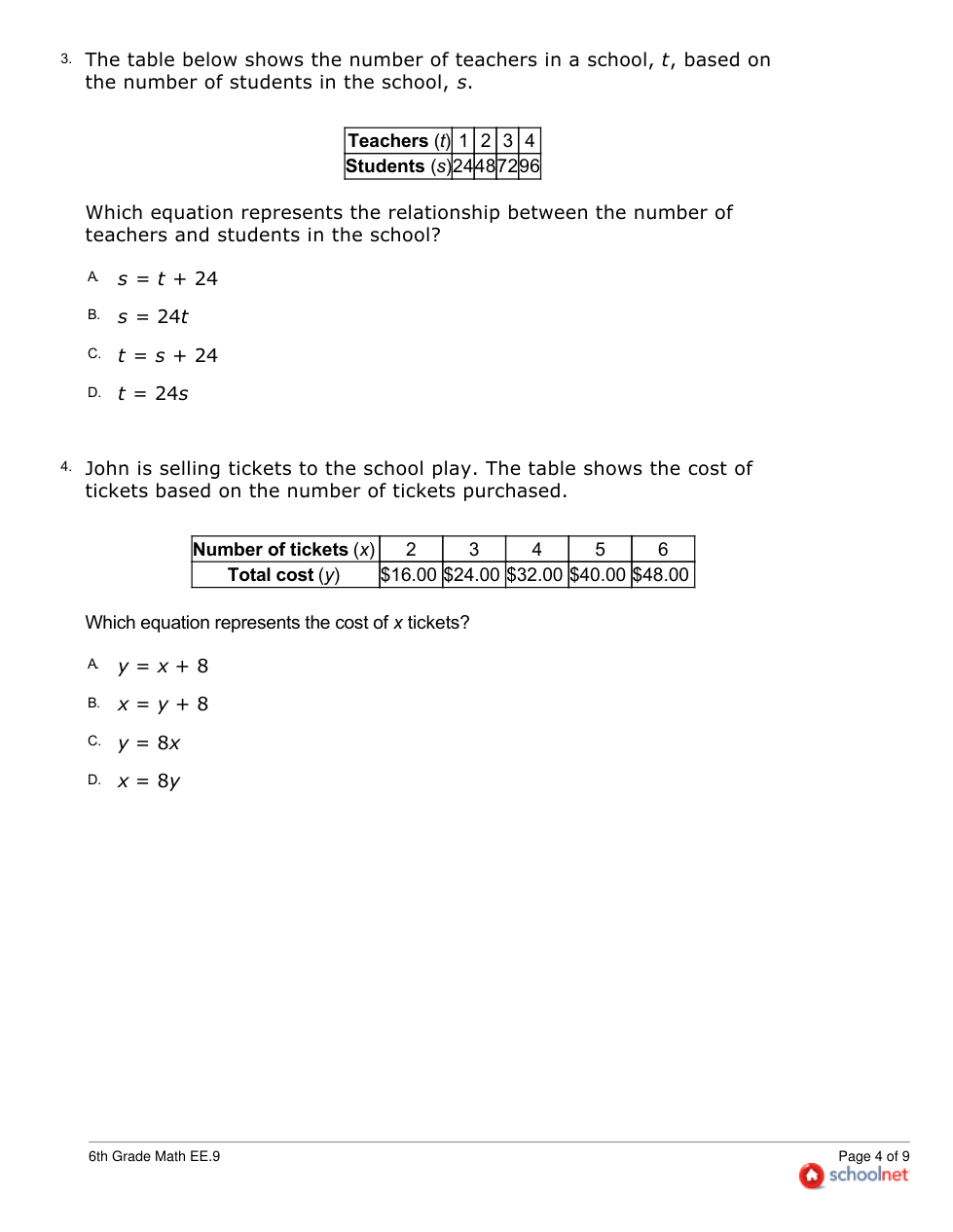 3. The table below shows the number of teachers in a school, $t$, based on the number of students in the school, $s$.

| Teachers ($t$) | 1 | 2 | 3 | 4 |
|---|---|---|---|---|
| Students ($s$) | 24 | 48 | 72 | 96 |

Which equation represents the relationship between the number of teachers and students in the school?

A. $s = t + 24$

B. $s = 24t$

C. $t = s + 24$

D. $t = 24s$

4. John is selling tickets to the school play. The table shows the cost of tickets based on the number of tickets purchased.

| Number of tickets ($x$) | 2 | 3 | 4 | 5 | 6 |
|---|---|---|---|---|---|
| Total cost ($y$) | \$16.00 | \$24.00 | \$32.00 | \$40.00 | \$48.00 |

Which equation represents the cost of $x$ tickets?

A. $y = x + 8$

B. $x = y + 8$

C. $y = 8x$

D. $x = 8y$

6th Grade Math EE.9

Page 4 of 9
schoolnet